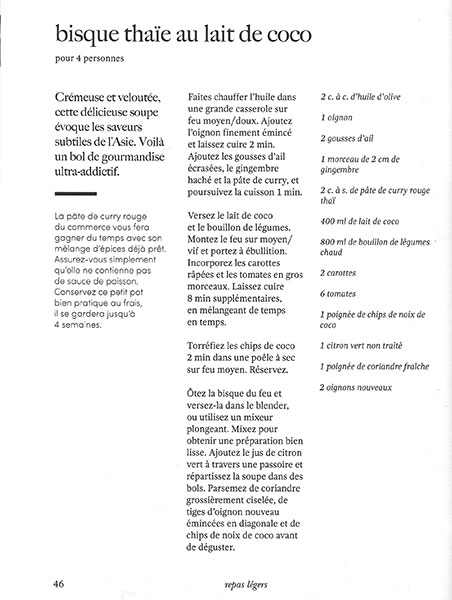 bisque thaïe au lait de coco

pour 4 personnes

Crémeuse et veloutée, cette délicieuse soupe évoque les saveurs subtiles de l'Asie. Voilà un bol de gourmandise ultra-addictif.

La pâte de curry rouge du commerce vous fera gagner du temps avec son mélange d'épices déjà prêt. Assurez-vous simplement qu'elle ne contienne pas de sauce de poisson. Conservez ce petit pot bien pratique au frais, il se gardera jusqu'à 4 semaines.

Faites chauffer l'huile dans une grande casserole sur feu moyen/doux. Ajoutez l'oignon finement émincé et laissez cuire 2 min. Ajoutez les gousses d'ail écrasées, le gingembre haché et la pâte de curry, et poursuivez la cuisson 1 min.

Versez le lait de coco et le bouillon de légumes. Montez le feu sur moyen/vif et portez à ébullition. Incorporez les carottes râpées et les tomates en gros morceaux. Laissez cuire 8 min supplémentaires, en mélangeant de temps en temps.

Torréfiez les chips de coco 2 min dans une poêle à sec sur feu moyen. Réservez.

Ôtez la bisque du feu et versez-la dans le blender, ou utilisez un mixeur plongeant. Mixez pour obtenir une préparation bien lisse. Ajoutez le jus de citron vert à travers une passoire et répartissez la soupe dans des bols. Parsemez de coriandre grossièrement ciselée, de tiges d'oignon nouveau émincées en diagonale et de chips de noix de coco avant de déguster.

2 c. à c. d'huile d'olive

1 oignon

2 gousses d'ail

1 morceau de 2 cm de gingembre

2 c. à s. de pâte de curry rouge thaï

400 ml de lait de coco

800 ml de bouillon de légumes chaud

2 carottes

6 tomates

1 poignée de chips de noix de coco

1 citron vert non traité

1 poignée de coriandre fraîche

2 oignons nouveaux

46

repas légers